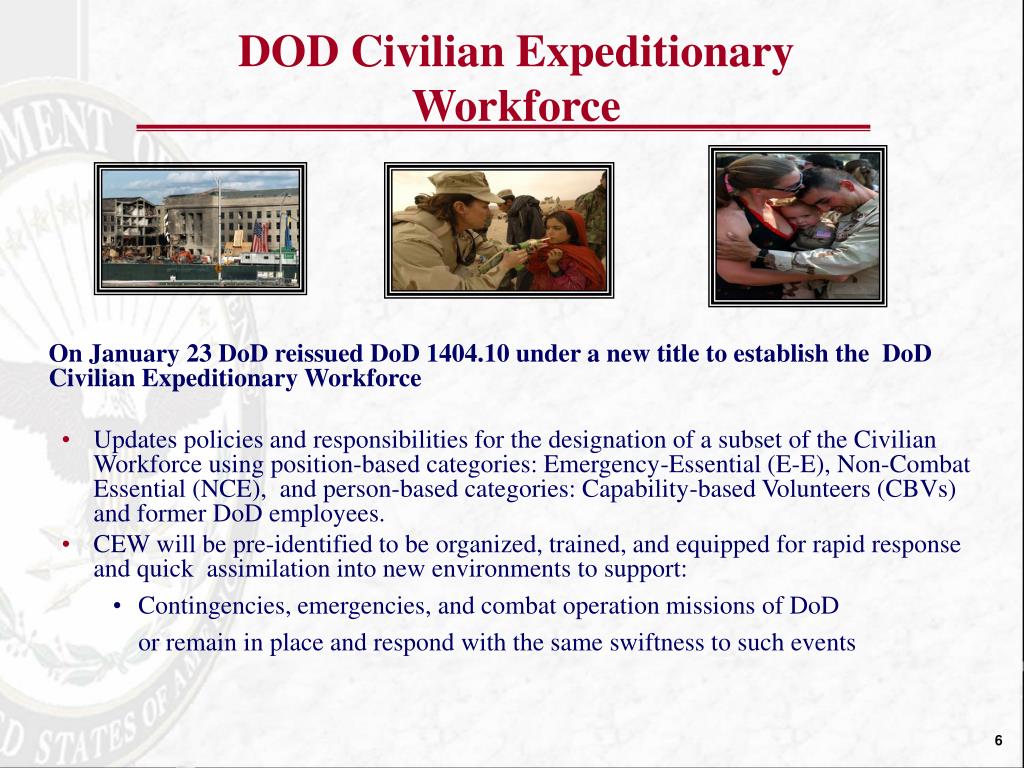 DOD Civilian Expeditionary Workforce

On January 23 DoD reissued DoD 1404.10 under a new title to establish the DoD Civilian Expeditionary Workforce

• Updates policies and responsibilities for the designation of a subset of the Civilian Workforce using position-based categories: Emergency-Essential (E-E), Non-Combat Essential (NCE), and person-based categories: Capability-based Volunteers (CBVs) and former DoD employees.
• CEW will be pre-identified to be organized, trained, and equipped for rapid response and quick assimilation into new environments to support:
• Contingencies, emergencies, and combat operation missions of DoD or remain in place and respond with the same swiftness to such events

6